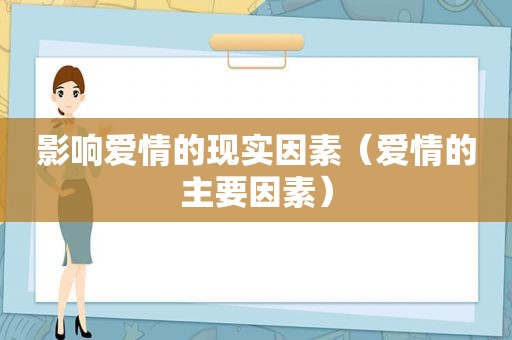 影响爱情的现实因素（爱情的主要因素）